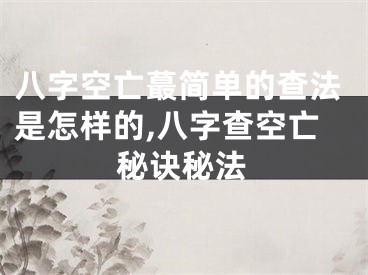 八字空亡蕞简单的查法是怎样的,八字查空亡秘诀秘法